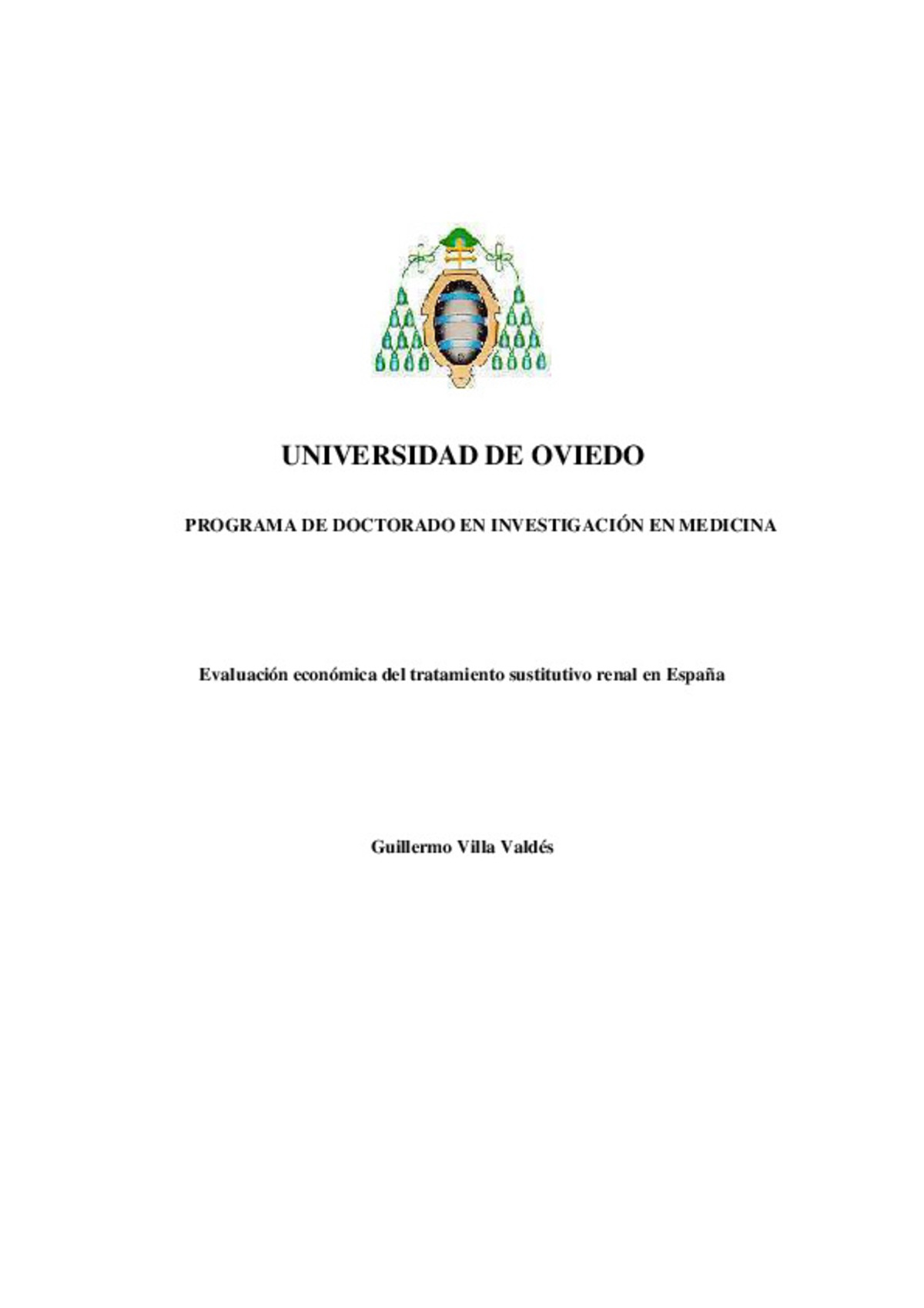 UNIVERSIDAD DE OVIEDO

PROGRAMA DE DOCTORADO EN INVESTIGACIÓN EN MEDICINA

Evaluación económica del tratamiento sustitutivo renal en España

Guillermo Villa Valdés